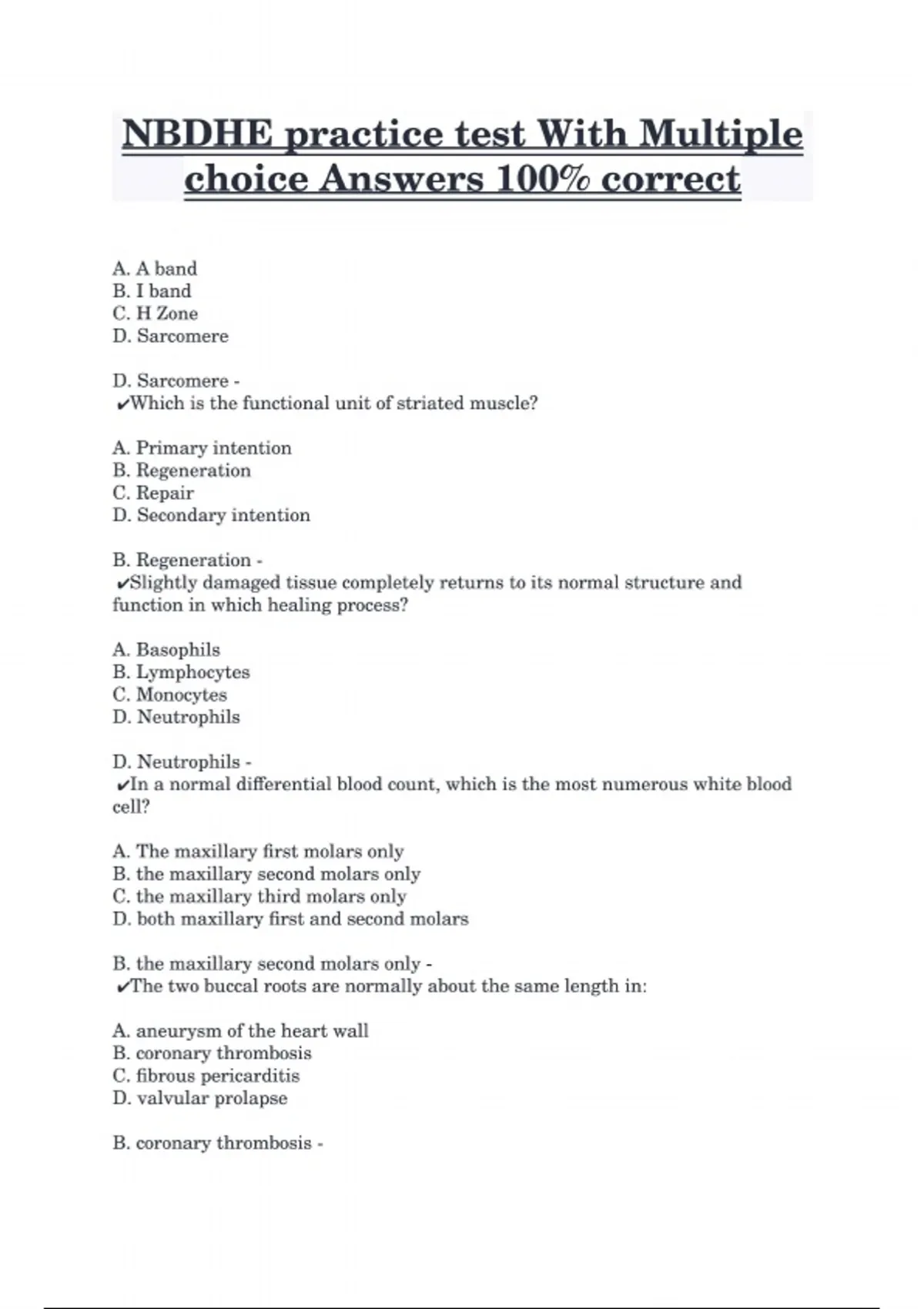 NBDHE practice test With Multiple choice Answers 100% correct

A. A band
B. I band
C. H Zone
D. Sarcomere

D. Sarcomere -
✔Which is the functional unit of striated muscle?

A. Primary intention
B. Regeneration
C. Repair
D. Secondary intention

B. Regeneration -
✔Slightly damaged tissue completely returns to its normal structure and function in which healing process?

A. Basophils
B. Lymphocytes
C. Monocytes
D. Neutrophils

D. Neutrophils -
✔In a normal differential blood count, which is the most numerous white blood cell?

A. The maxillary first molars only
B. the maxillary second molars only
C. the maxillary third molars only
D. both maxillary first and second molars

B. the maxillary second molars only -
✔The two buccal roots are normally about the same length in:

A. aneurysm of the heart wall
B. coronary thrombosis
C. fibrous pericarditis
D. valvular prolapse

B. coronary thrombosis -